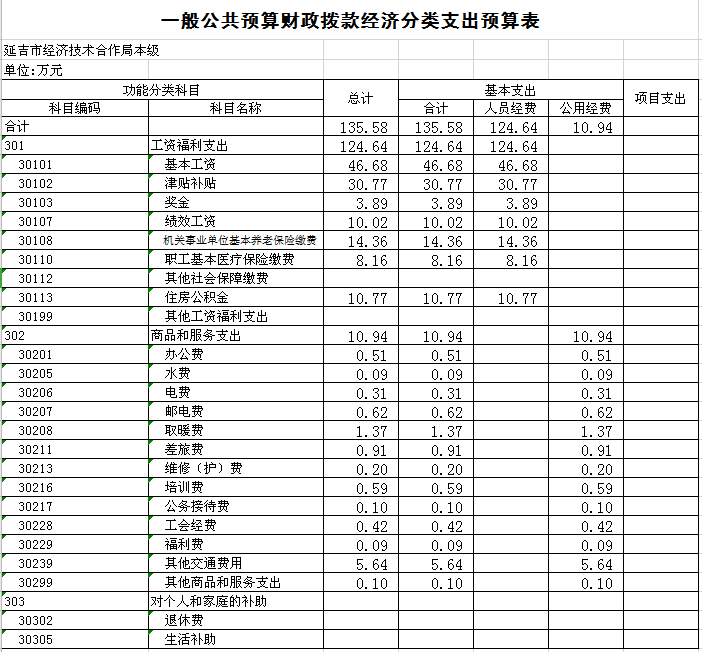 一般公共预算财政拨款经济分类支出预算表

延吉市经济技术合作局本级

单位:万元

| 功能分类科目 | | 总计 | 基本支出 | | | 项目支出 |
|---|---|---|---|---|---|---|
| 科目编码 | 科目名称 | | 合计 | 人员经费 | 公用经费 | |
| 合计 | | 135.58 | 135.58 | 124.64 | 10.94 | |
| 301 | 工资福利支出 | 124.64 | 124.64 | 124.64 | | |
| 30101 | 基本工资 | 46.68 | 46.68 | 46.68 | | |
| 30102 | 津贴补贴 | 30.77 | 30.77 | 30.77 | | |
| 30103 | 奖金 | 3.89 | 3.89 | 3.89 | | |
| 30107 | 绩效工资 | 10.02 | 10.02 | 10.02 | | |
| 30108 | 机关事业单位基本养老保险缴费 | 14.36 | 14.36 | 14.36 | | |
| 30110 | 职工基本医疗保险缴费 | 8.16 | 8.16 | 8.16 | | |
| 30112 | 其他社会保障缴费 | | | | | |
| 30113 | 住房公积金 | 10.77 | 10.77 | 10.77 | | |
| 30199 | 其他工资福利支出 | | | | | |
| 302 | 商品和服务支出 | 10.94 | 10.94 | | 10.94 | |
| 30201 | 办公费 | 0.51 | 0.51 | | 0.51 | |
| 30205 | 水费 | 0.09 | 0.09 | | 0.09 | |
| 30206 | 电费 | 0.31 | 0.31 | | 0.31 | |
| 30207 | 邮电费 | 0.62 | 0.62 | | 0.62 | |
| 30208 | 取暖费 | 1.37 | 1.37 | | 1.37 | |
| 30211 | 差旅费 | 0.91 | 0.91 | | 0.91 | |
| 30213 | 维修（护）费 | 0.20 | 0.20 | | 0.20 | |
| 30216 | 培训费 | 0.59 | 0.59 | | 0.59 | |
| 30217 | 公务接待费 | 0.10 | 0.10 | | 0.10 | |
| 30228 | 工会经费 | 0.42 | 0.42 | | 0.42 | |
| 30229 | 福利费 | 0.09 | 0.09 | | 0.09 | |
| 30239 | 其他交通费用 | 5.64 | 5.64 | | 5.64 | |
| 30299 | 其他商品和服务支出 | 0.10 | 0.10 | | 0.10 | |
| 303 | 对个人和家庭的补助 | | | | | |
| 30302 | 退休费 | | | | | |
| 30305 | 生活补助 | | | | | |